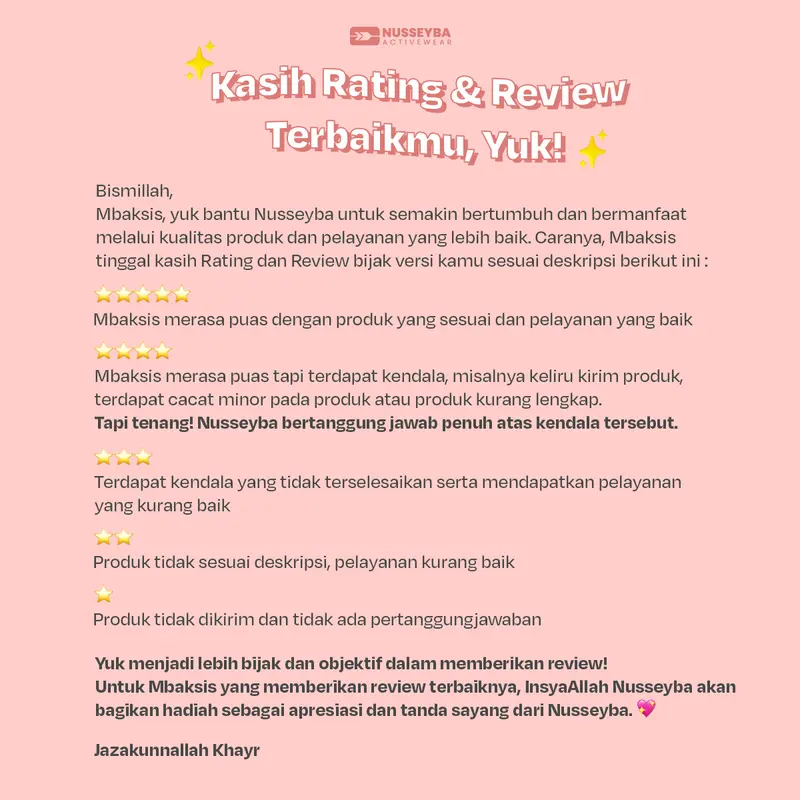 NUSSEYBA ACTIVEWEAR

Kasih Rating & Review Terbaikmu, Yuk!

Bismillah,
Mbaksis, yuk bantu Nusseyba untuk semakin bertumbuh dan bermanfaat melalui kualitas produk dan pelayanan yang lebih baik. Caranya, Mbaksis tinggal kasih Rating dan Review bijak versi kamu sesuai deskripsi berikut ini :

⭐⭐⭐⭐⭐
Mbaksis merasa puas dengan produk yang sesuai dan pelayanan yang baik

⭐⭐⭐⭐
Mbaksis merasa puas tapi terdapat kendala, misalnya keliru kirim produk, terdapat cacat minor pada produk atau produk kurang lengkap.
Tapi tenang! Nusseyba bertanggung jawab penuh atas kendala tersebut.

⭐⭐⭐
Terdapat kendala yang tidak terselesaikan serta mendapatkan pelayanan yang kurang baik

⭐⭐
Produk tidak sesuai deskripsi, pelayanan kurang baik

⭐
Produk tidak dikirim dan tidak ada pertanggungjawaban

Yuk menjadi lebih bijak dan objektif dalam memberikan review!
Untuk Mbaksis yang memberikan review terbaiknya, InsyaAllah Nusseyba akan bagikan hadiah sebagai apresiasi dan tanda sayang dari Nusseyba. 💖

Jazakunnallah Khayr